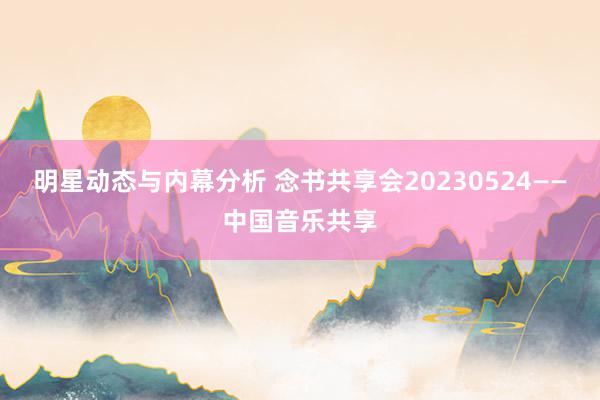 明星动态与内幕分析 念书共享会20230524——中国音乐共享